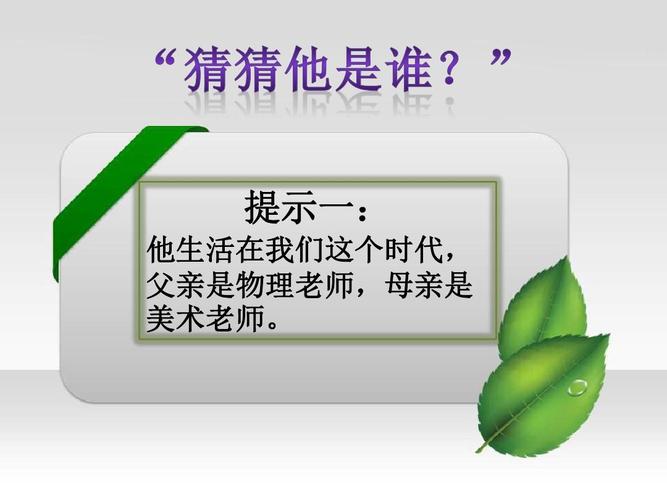 “猜猜他是谁？”

提示一：

他生活在我们这个时代，父亲是物理老师，母亲是美术老师。